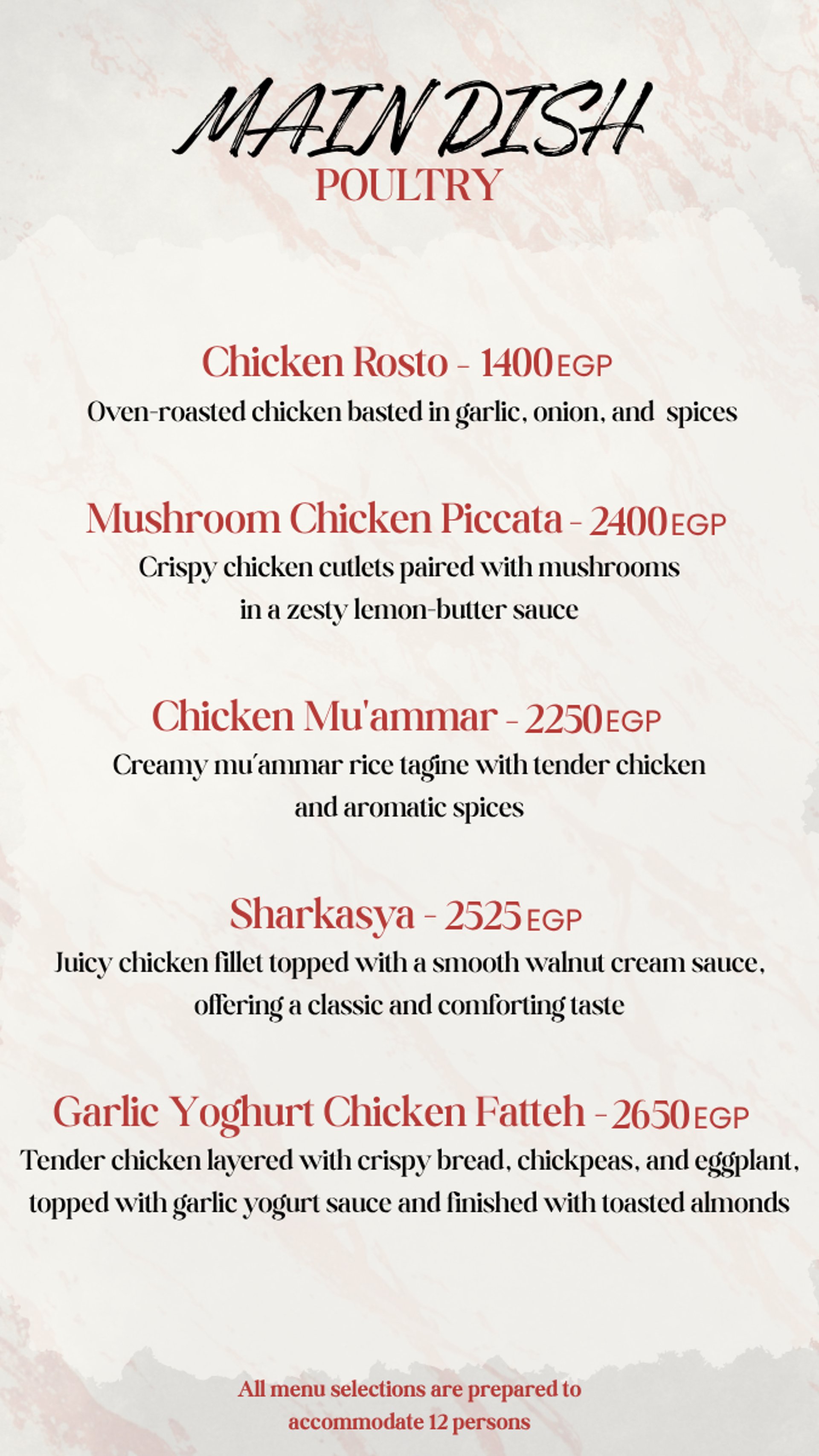 MAIN DISH
POULTRY

Chicken Rosto - 1400 EGP
Oven-roasted chicken basted in garlic, onion, and spices

Mushroom Chicken Piccata - 2400 EGP
Crispy chicken cutlets paired with mushrooms in a zesty lemon-butter sauce

Chicken Mu'ammar - 2250 EGP
Creamy mu'ammar rice tagine with tender chicken and aromatic spices

Sharkasya - 2525 EGP
Juicy chicken fillet topped with a smooth walnut cream sauce, offering a classic and comforting taste

Garlic Yoghurt Chicken Fatteh - 2650 EGP
Tender chicken layered with crispy bread, chickpeas, and eggplant, topped with garlic yogurt sauce and finished with toasted almonds

All menu selections are prepared to accommodate 12 persons